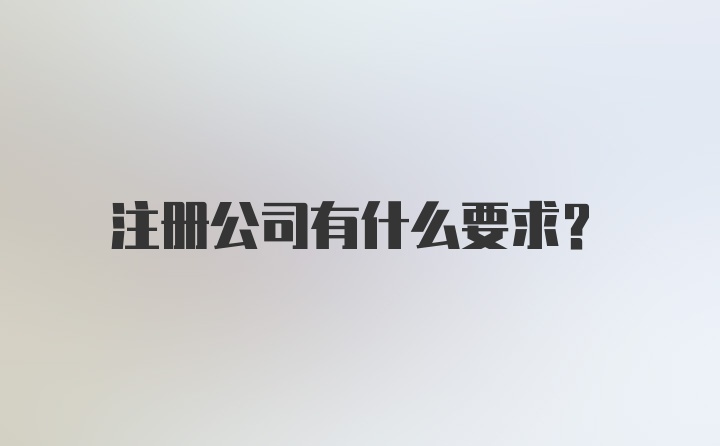 注册公司有什么要求?